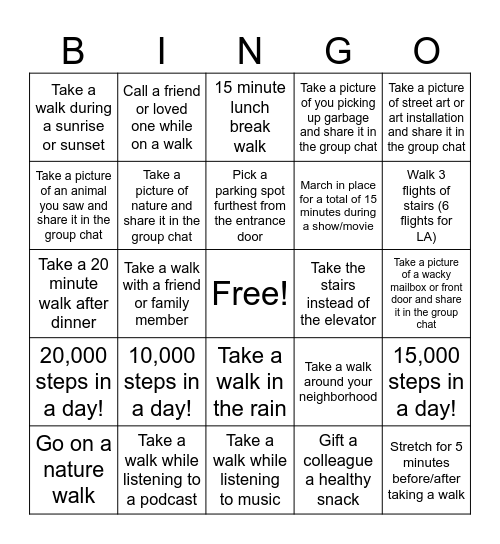 | B | I | N | G | O |
|---|---|---|---|---|
| Take a walk during a sunrise or sunset | Call a friend or loved one while on a walk | 15 minute lunch break walk | Take a picture of you picking up garbage and share it in the group chat | Take a picture of street art or art installation and share it in the group chat |
| Take a picture of an animal you saw and share it in the group chat | Take a picture of nature and share it in the group chat | Pick a parking spot furthest from the entrance door | March in place for a total of 15 minutes during a show/movie | Walk 3 flights of stairs (6 flights for LA) |
| Take a 20 minute walk after dinner | Take a walk with a friend or family member | Free! | Take the stairs instead of the elevator | Take a picture of a wacky mailbox or front door and share it in the group chat |
| 20,000 steps in a day! | 10,000 steps in a day! | Take a walk in the rain | Take a walk around your neighborhood | 15,000 steps in a day! |
| Go on a nature walk | Take a walk while listening to a podcast | Take a walk while listening to music | Gift a colleague a healthy snack | Stretch for 5 minutes before/after taking a walk |